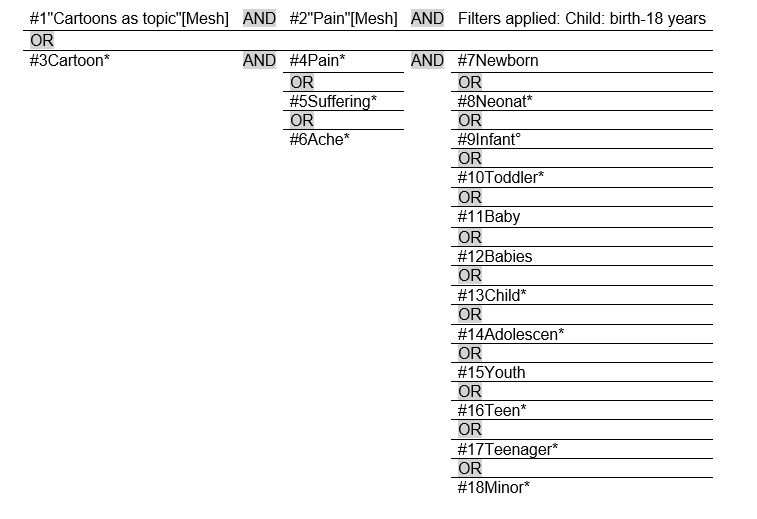 | #1"Cartoons as topic"[Mesh] | AND | #2"Pain"[Mesh] | AND | Filters applied: Child: birth-18 years |
|---|---|---|---|---|
| OR | | | | |
| #3Cartoon* | AND | #4Pain* | AND | #7Newborn |
| | | OR | | OR |
| | | #5Suffering* | | #8Neonat* |
| | | OR | | OR |
| | | #6Ache* | | #9Infant° |
| | | | | OR |
| | | | | #10Toddler* |
| | | | | OR |
| | | | | #11Baby |
| | | | | OR |
| | | | | #12Babies |
| | | | | OR |
| | | | | #13Child* |
| | | | | OR |
| | | | | #14Adolescen* |
| | | | | OR |
| | | | | #15Youth |
| | | | | OR |
| | | | | #16Teen* |
| | | | | OR |
| | | | | #17Teenager* |
| | | | | OR |
| | | | | #18Minor* |